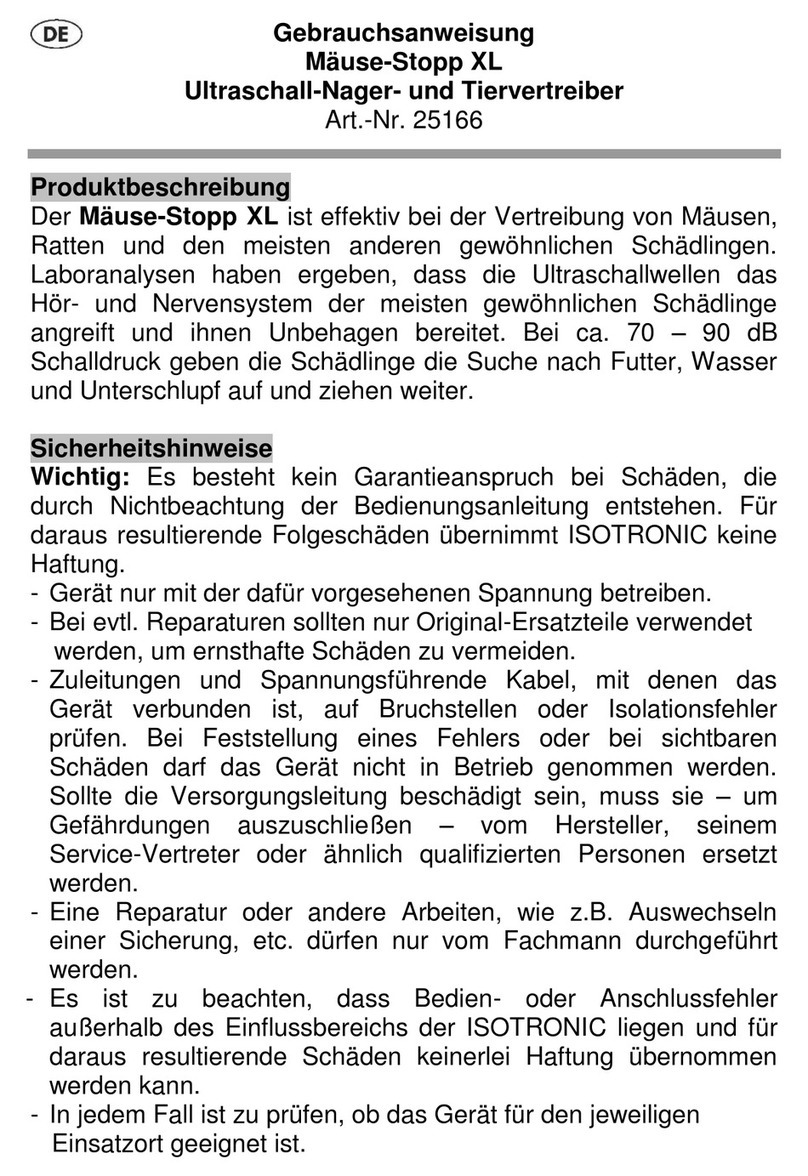 DE

Gebrauchsanweisung
Mäuse-Stopp XL
Ultraschall-Nager- und Tiervertreiber
Art.-Nr. 25166

Produktbeschreibung
Der Mäuse-Stopp XL ist effektiv bei der Vertreibung von Mäusen, Ratten und den meisten anderen gewöhnlichen Schädlingen. Laboranalysen haben ergeben, dass die Ultraschallwellen das Hör- und Nervensystem der meisten gewöhnlichen Schädlinge angreift und ihnen Unbehagen bereitet. Bei ca. 70 – 90 dB Schalldruck geben die Schädlinge die Suche nach Futter, Wasser und Unterschlupf auf und ziehen weiter.

Sicherheitshinweise
Wichtig: Es besteht kein Garantieanspruch bei Schäden, die durch Nichtbeachtung der Bedienungsanleitung entstehen. Für daraus resultierende Folgeschäden übernimmt ISOTRONIC keine Haftung.
- Gerät nur mit der dafür vorgesehenen Spannung betreiben.
- Bei evtl. Reparaturen sollten nur Original-Ersatzteile verwendet werden, um ernsthafte Schäden zu vermeiden.
- Zuleitungen und Spannungsführende Kabel, mit denen das Gerät verbunden ist, auf Bruchstellen oder Isolationsfehler prüfen. Bei Feststellung eines Fehlers oder bei sichtbaren Schäden darf das Gerät nicht in Betrieb genommen werden. Sollte die Versorgungsleitung beschädigt sein, muss sie – um Gefährdungen auszuschließen – vom Hersteller, seinem Service-Vertreter oder ähnlich qualifizierten Personen ersetzt werden.
- Eine Reparatur oder andere Arbeiten, wie z.B. Auswechseln einer Sicherung, etc. dürfen nur vom Fachmann durchgeführt werden.
- Es ist zu beachten, dass Bedien- oder Anschlussfehler außerhalb des Einflussbereichs der ISOTRONIC liegen und für daraus resultierende Schäden keinerlei Haftung übernommen werden kann.
- In jedem Fall ist zu prüfen, ob das Gerät für den jeweiligen Einsatzort geeignet ist.